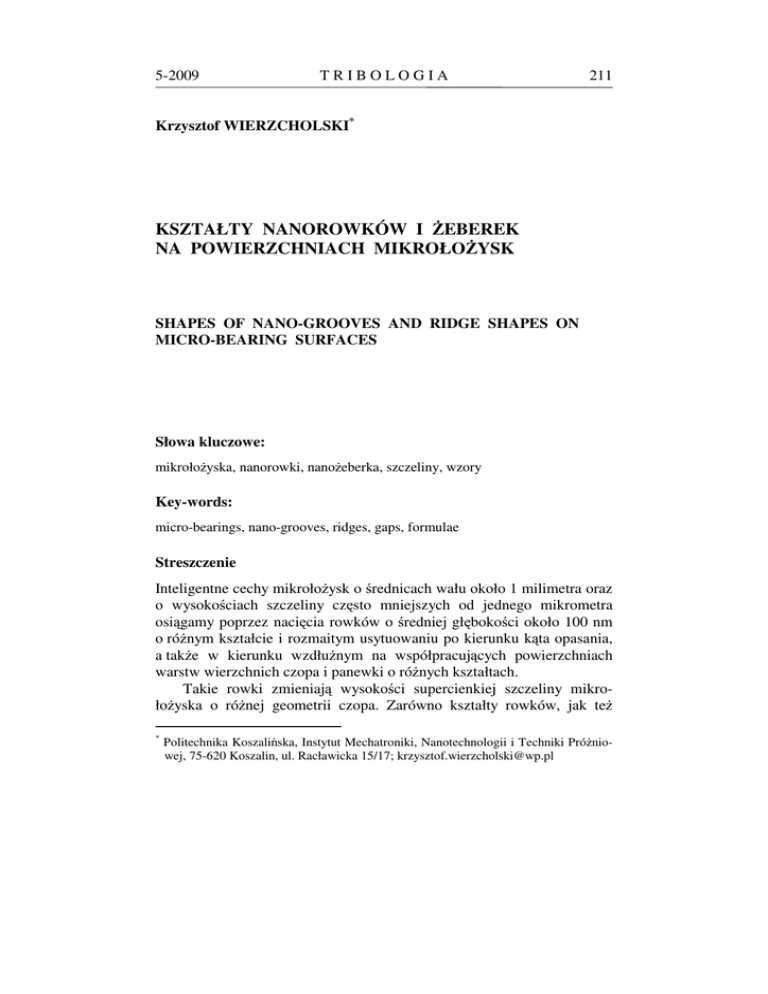 5-2009 TRIBOLOGIA 211

Krzysztof WIERZCHOLSKI*

KSZTAŁTY NANOROWKÓW I ŻEBEREK NA POWIERZCHNIACH MIKROŁOŻYSK

SHAPES OF NANO-GROOVES AND RIDGE SHAPES ON MICRO-BEARING SURFACES

Słowa kluczowe:

mikrołożyska, nanorowki, nanożeberka, szczeliny, wzory

Key-words:

micro-bearings, nano-grooves, ridges, gaps, formulae

Streszczenie

Inteligentne cechy mikrołożysk o średnicach wału około 1 milimetra oraz o wysokościach szczeliny często mniejszych od jednego mikrometra osiągamy poprzez nacięcia rowków o średniej głębokości około 100 nm o różnym kształcie i rozmaitym usytuowaniu po kierunku kąta opasania, a także w kierunku wzdłużnym na współpracujących powierzchniach warstw wierzchnich czopa i panewki o różnych kształtach.

Takie rowki zmieniają wysokości supercienkiej szczeliny mikrołożyska o różnej geometrii czopa. Zarówno kształty rowków, jak też

* Politechnika Koszalińska, Instytut Mechatroniki, Nanotechnologii i Techniki Próżniowej, 75-620 Koszalin, ul. Racławicka 15/17; krzysztof.wierzcholski@wp.pl